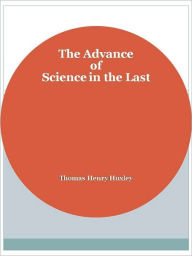 The Advance of Science in the Last

Thomas Henry Huxley